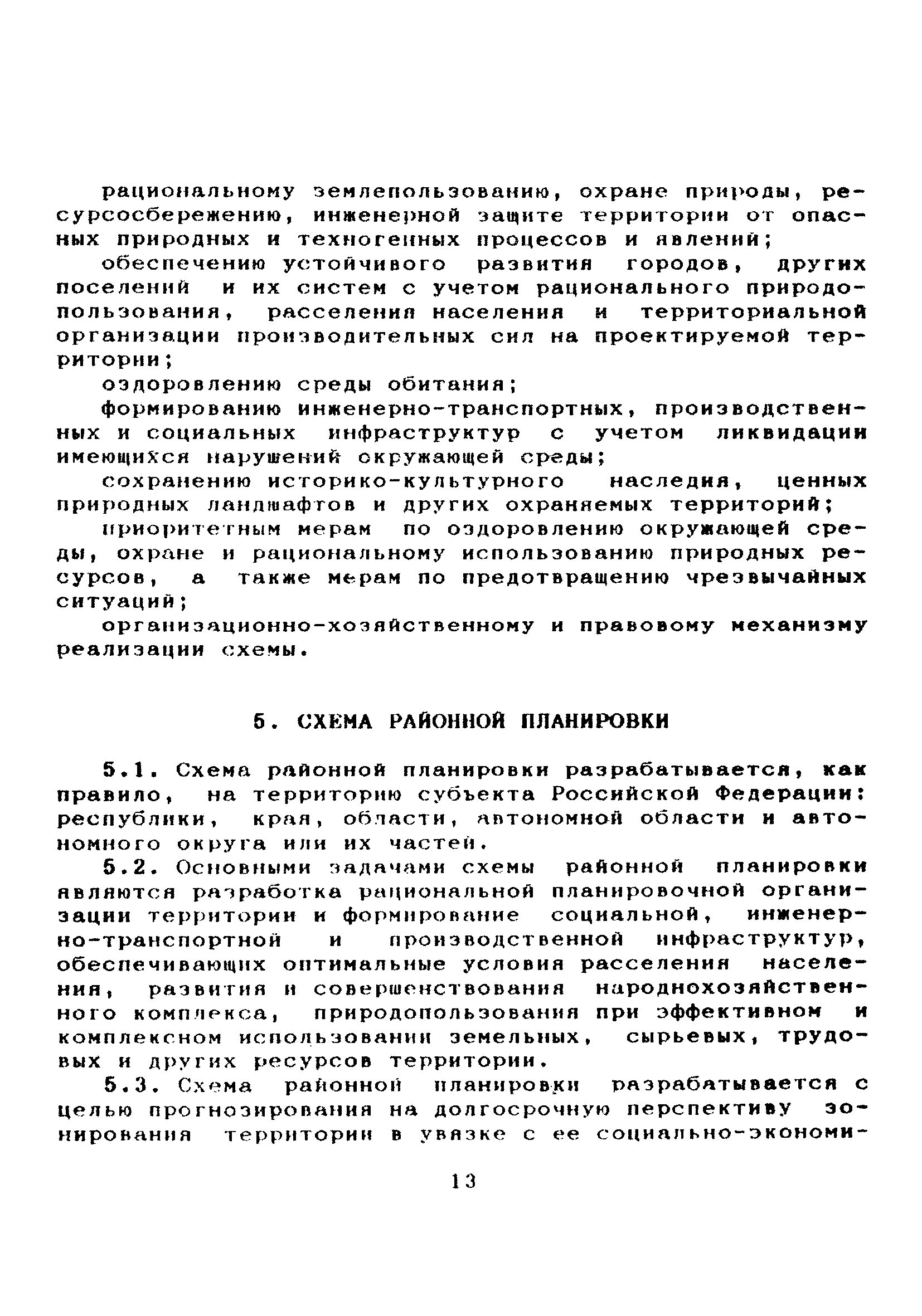 рациональному землепользованию, охране природы, ресурсосбережению, инженерной защите территории от опасных природных и техногенных процессов и явлений;

обеспечению устойчивого развития городов, других поселений и их систем с учетом рационального природопользования, расселения населения и территориальной организации производительных сил на проектируемой территории;

оздоровлению среды обитания;

формированию инженерно-транспортных, производственных и социальных инфраструктур с учетом ликвидации имеющихся нарушений окружающей среды;

сохранению историко-культурного наследия, ценных природных ландшафтов и других охраняемых территорий;

приоритетным мерам по оздоровлению окружающей среды, охране и рациональному использованию природных ресурсов, а также мерам по предотвращению чрезвычайных ситуаций;

организационно-хозяйственному и правовому механизму реализации схемы.

5. СХЕМА РАЙОННОЙ ПЛАНИРОВКИ

5.1. Схема районной планировки разрабатывается, как правило, на территорию субъекта Российской Федерации: республики, края, области, автономной области и автономного округа или их частей.

5.2. Основными задачами схемы районной планировки являются разработка рациональной планировочной организации территории и формирование социальной, инженерно-транспортной и производственной инфраструктур, обеспечивающих оптимальные условия расселения населения, развития и совершенствования народнохозяйственного комплекса, природопользования при эффективном и комплексном использовании земельных, сырьевых, трудовых и других ресурсов территории.

5.3. Схема районной планировки разрабатывается с целью прогнозирования на долгосрочную перспективу зонирования территории в увязке с ее социально-экономи-

13